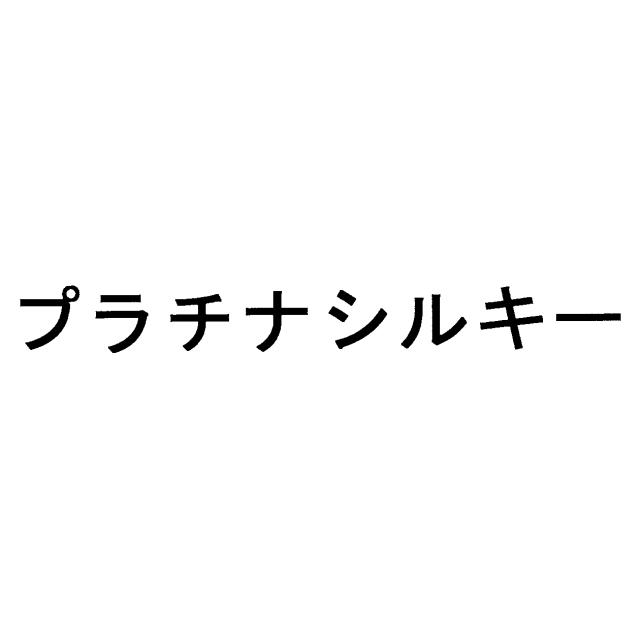 プラチナシルキー